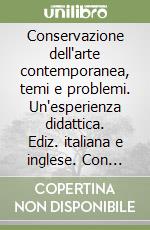 unilibro

Conservazione dell'arte contemporanea, temi e problemi. Un'esperienza didattica. Ediz. italiana e inglese. Con...

COPERTINA NON DISPONIBILE